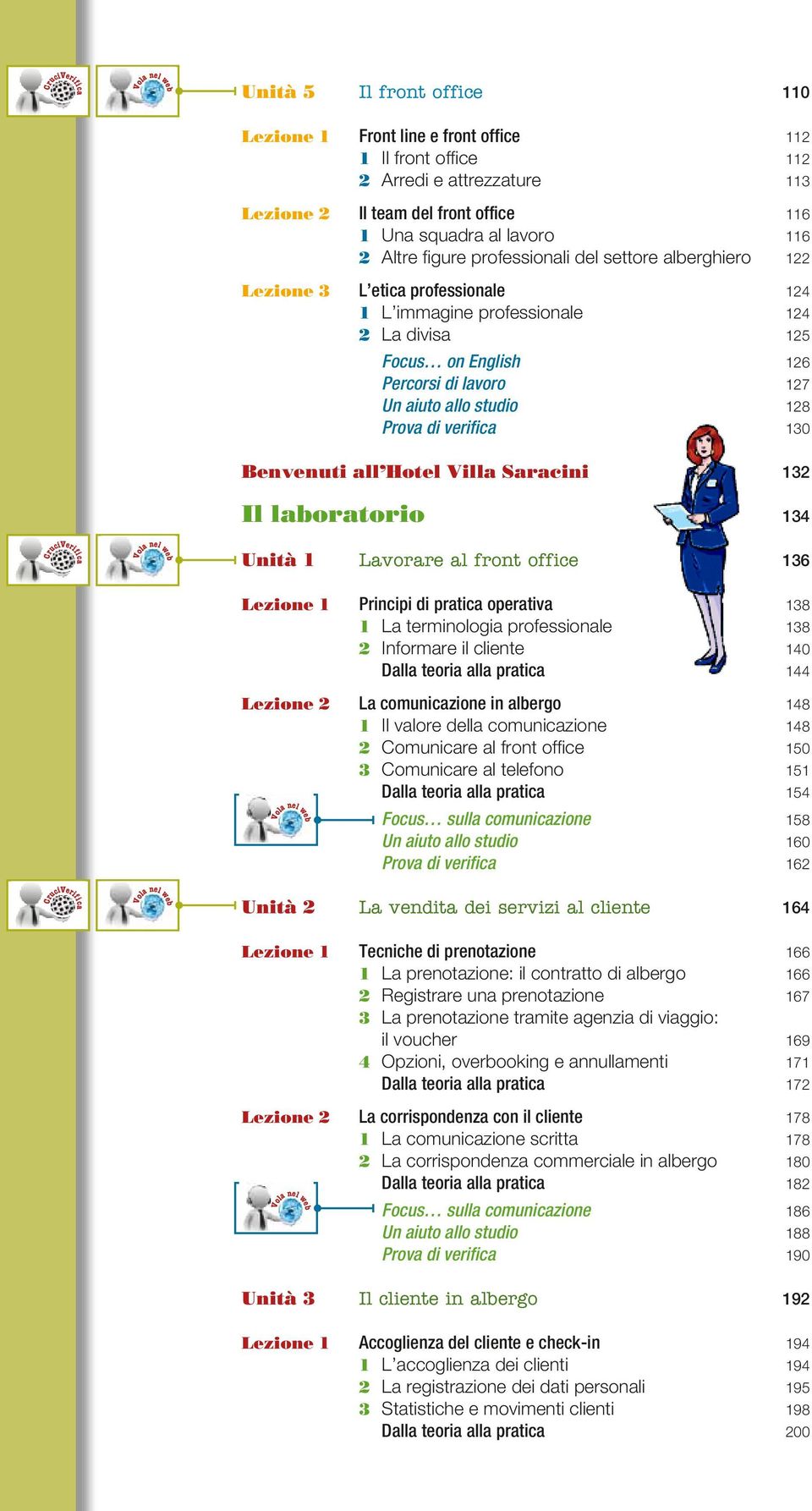 CruciVerifica Vola nel web

Unità 5 Il front office 110

Lezione 1 Front line e front office 112
1 Il front office 112
2 Arredi e attrezzature 113

Lezione 2 Il team del front office 116
1 Una squadra al lavoro 116
2 Altre figure professionali del settore alberghiero 122

Lezione 3 L'etica professionale 124
1 L'immagine professionale 124
2 La divisa 125
Focus… on English 126
Percorsi di lavoro 127
Un aiuto allo studio 128
Prova di verifica 130

Benvenuti all'Hotel Villa Saracini 132

Il laboratorio 134

CruciVerifica Vola nel web

Unità 1 Lavorare al front office 136

Lezione 1 Principi di pratica operativa 138
1 La terminologia professionale 138
2 Informare il cliente 140
Dalla teoria alla pratica 144

Lezione 2 La comunicazione in albergo 148
1 Il valore della comunicazione 148
2 Comunicare al front office 150
3 Comunicare al telefono 151
Dalla teoria alla pratica 154
Vola nel web
Focus… sulla comunicazione 158
Un aiuto allo studio 160
Prova di verifica 162

CruciVerifica Vola nel web

Unità 2 La vendita dei servizi al cliente 164

Lezione 1 Tecniche di prenotazione 166
1 La prenotazione: il contratto di albergo 166
2 Registrare una prenotazione 167
3 La prenotazione tramite agenzia di viaggio: il voucher 169
4 Opzioni, overbooking e annullamenti 171
Dalla teoria alla pratica 172

Lezione 2 La corrispondenza con il cliente 178
1 La comunicazione scritta 178
2 La corrispondenza commerciale in albergo 180
Dalla teoria alla pratica 182
Vola nel web
Focus… sulla comunicazione 186
Un aiuto allo studio 188
Prova di verifica 190

Unità 3 Il cliente in albergo 192

Lezione 1 Accoglienza del cliente e check-in 194
1 L'accoglienza dei clienti 194
2 La registrazione dei dati personali 195
3 Statistiche e movimenti clienti 198
Dalla teoria alla pratica 200